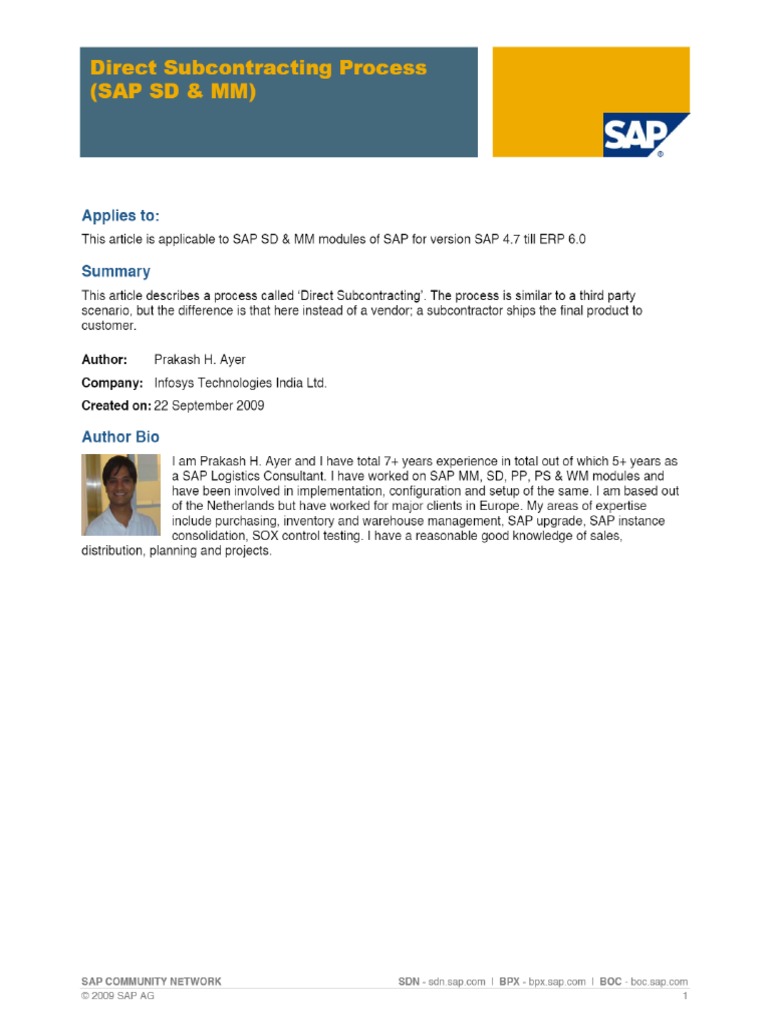 Direct Subcontracting Process (SAP SD & MM)

SAP®

Applies to:

This article is applicable to SAP SD & MM modules of SAP for version SAP 4.7 till ERP 6.0

Summary

This article describes a process called 'Direct Subcontracting'. The process is similar to a third party scenario, but the difference is that here instead of a vendor; a subcontractor ships the final product to customer.

Author: Prakash H. Ayer

Company: Infosys Technologies India Ltd.

Created on: 22 September 2009

Author Bio

I am Prakash H. Ayer and I have total 7+ years experience in total out of which 5+ years as a SAP Logistics Consultant. I have worked on SAP MM, SD, PP, PS & WM modules and have been involved in implementation, configuration and setup of the same. I am based out of the Netherlands but have worked for major clients in Europe. My areas of expertise include purchasing, inventory and warehouse management, SAP upgrade, SAP instance consolidation, SOX control testing. I have a reasonable good knowledge of sales, distribution, planning and projects.

SAP COMMUNITY NETWORK

SDN - sdn.sap.com | BPX - bpx.sap.com | BOC - boc.sap.com

© 2009 SAP AG

1